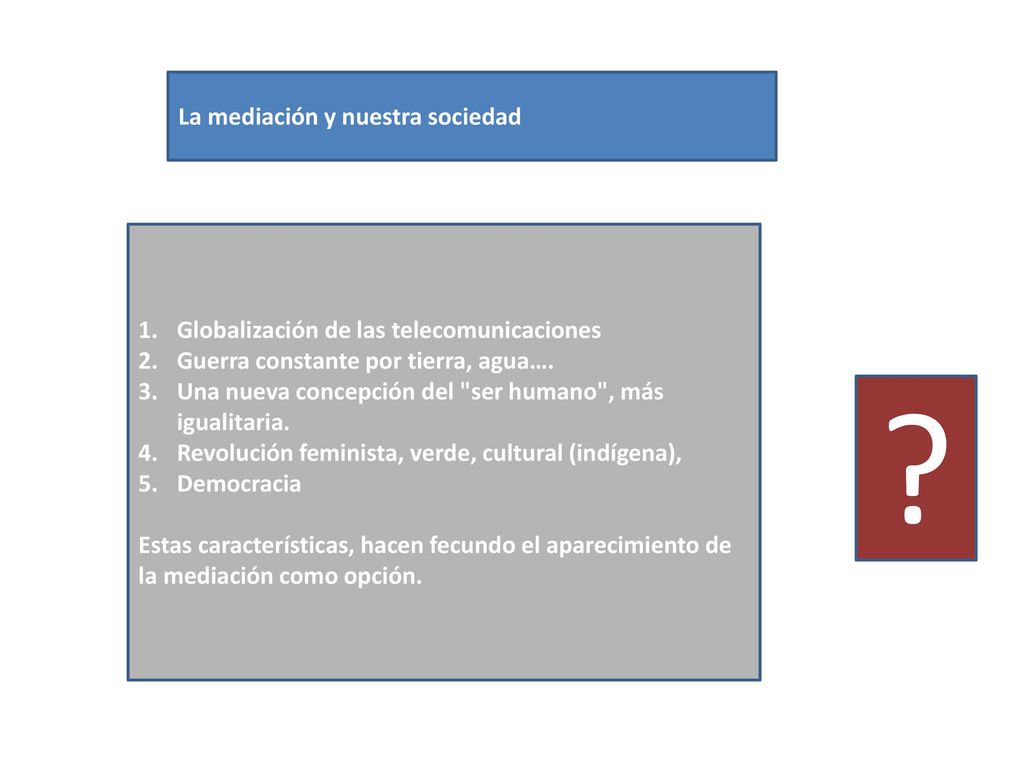 La mediación y nuestra sociedad

1. Globalización de las telecomunicaciones
2. Guerra constante por tierra, agua….
3. Una nueva concepción del "ser humano", más igualitaria.
4. Revolución feminista, verde, cultural (indígena),
5. Democracia

Estas características, hacen fecundo el aparecimiento de la mediación como opción.

?